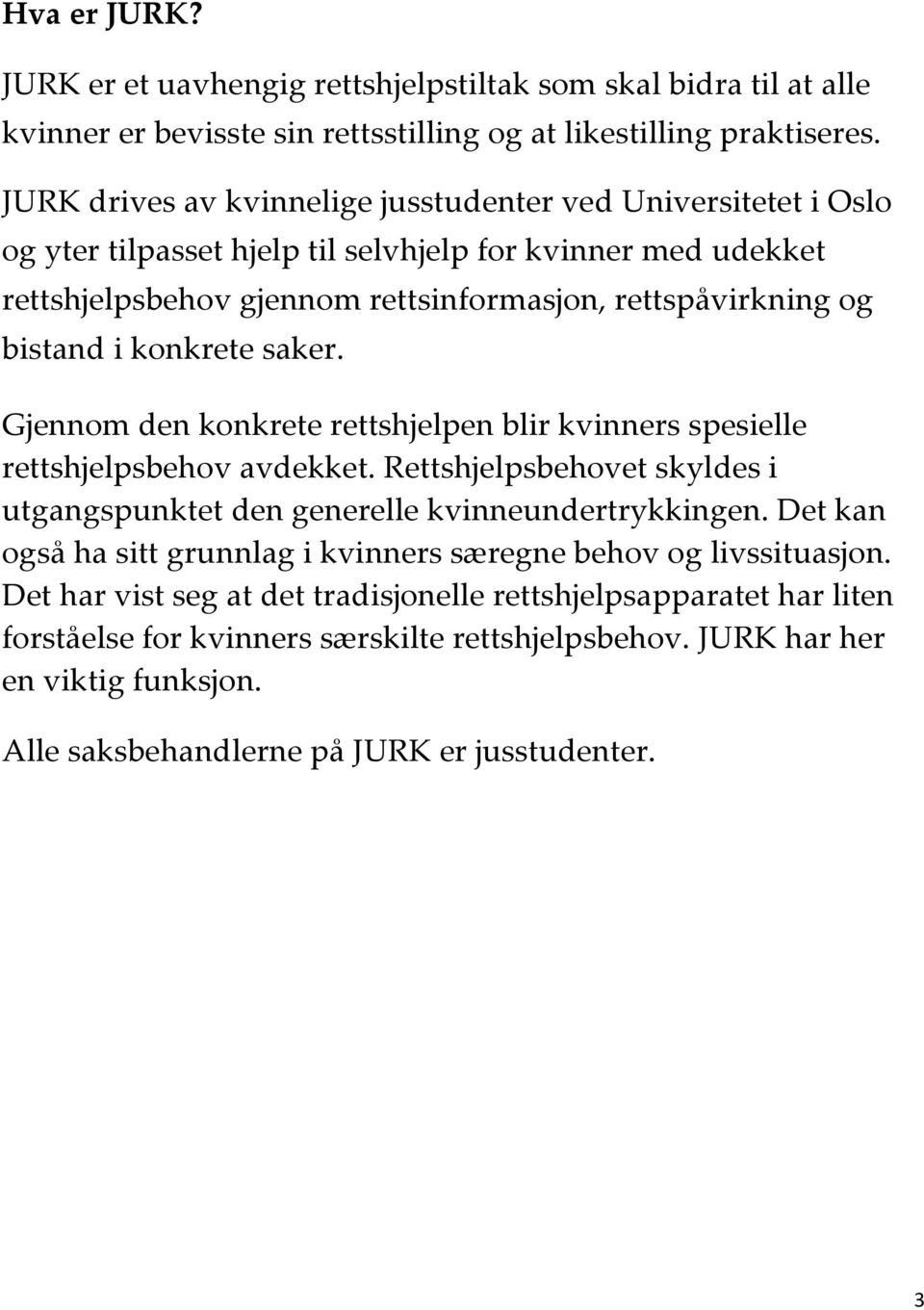 Hva er JURK?

JURK er et uavhengig rettshjelpstiltak som skal bidra til at alle kvinner er bevisste sin rettsstilling og at likestilling praktiseres.

JURK drives av kvinnelige jusstudenter ved Universitetet i Oslo og yter tilpasset hjelp til selvhjelp for kvinner med udekket rettshjelpsbehov gjennom rettsinformasjon, rettspåvirkning og bistand i konkrete saker.

Gjennom den konkrete rettshjelpen blir kvinners spesielle rettshjelpsbehov avdekket. Rettshjelpsbehovet skyldes i utgangspunktet den generelle kvinneundertrykkingen. Det kan også ha sitt grunnlag i kvinners særegne behov og livssituasjon. Det har vist seg at det tradisjonelle rettshjelpsapparatet har liten forståelse for kvinners særskilte rettshjelpsbehov. JURK har her en viktig funksjon.

Alle saksbehandlerne på JURK er jusstudenter.

3